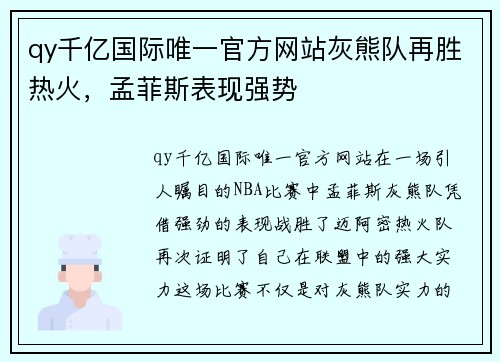 qy千亿国际唯一官方网站灰熊队再胜热火，孟菲斯表现强势

qy千亿国际唯一官方网站在一场引人瞩目的NBA比赛中孟菲斯灰熊队凭借强劲的表现战胜了迈阿密热火队再次证明了自己在联盟中的强大实力这场比赛不仅是对灰熊队实力的